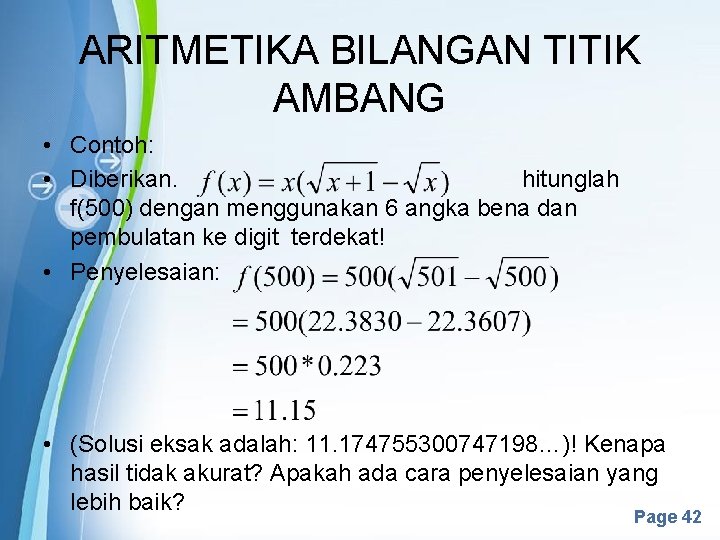 ARITMETIKA BILANGAN TITIK AMBANG

• Contoh:

• Diberikan. $f(x) = x(\sqrt{x+1} - \sqrt{x})$ hitunglah f(500) dengan menggunakan 6 angka bena dan pembulatan ke digit terdekat!

• Penyelesaian: $f(500) = 500(\sqrt{501} - \sqrt{500})$

$= 500(22.3830 - 22.3607)$

$= 500 * 0.223$

$= 11.15$

• (Solusi eksak adalah: 11.174755300747198…)! Kenapa hasil tidak akurat? Apakah ada cara penyelesaian yang lebih baik?

Page 42